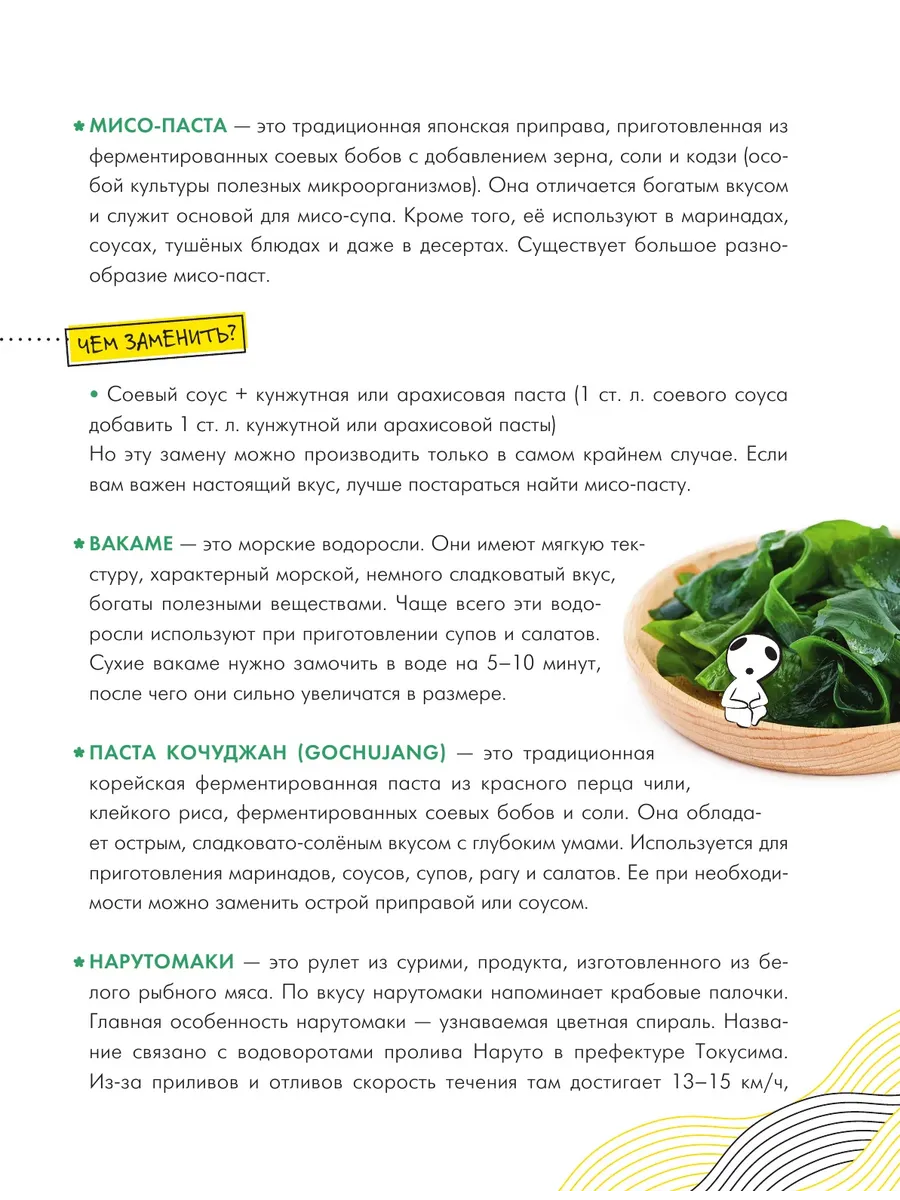 МИСО-ПАСТА — это традиционная японская приправа, приготовленная из ферментированных соевых бобов с добавлением зерна, соли и кодзи (особой культуры полезных микроорганизмов). Она отличается богатым вкусом и служит основой для мисо-супа. Кроме того, её используют в маринадах, соусах, тушёных блюдах и даже в десертах. Существует большое разнообразие мисо-паст.

ЧЕМ ЗАМЕНИТЬ?

• Соевый соус + кунжутная или арахисовая паста (1 ст. л. соевого соуса добавить 1 ст. л. кунжутной или арахисовой пасты)
Но эту замену можно производить только в самом крайнем случае. Если вам важен настоящий вкус, лучше постараться найти мисо-пасту.

ВАКАМЕ — это морские водоросли. Они имеют мягкую текстуру, характерный морской, немного сладковатый вкус, богаты полезными веществами. Чаще всего эти водоросли используют при приготовлении супов и салатов. Сухие вакаме нужно замочить в воде на 5–10 минут, после чего они сильно увеличатся в размере.

ПАСТА КОЧУДЖАН (GOCHUJANG) — это традиционная корейская ферментированная паста из красного перца чили, клейкого риса, ферментированных соевых бобов и соли. Она обладает острым, сладковато-солёным вкусом с глубоким умами. Используется для приготовления маринадов, соусов, супов, рагу и салатов. Ее при необходимости можно заменить острой приправой или соусом.

НАРУТОМАКИ — это рулет из сурими, продукта, изготовленного из белого рыбного мяса. По вкусу нарутомаки напоминает крабовые палочки. Главная особенность нарутомаки — узнаваемая цветная спираль. Название связано с водоворотами пролива Наруто в префектуре Токусима. Из-за приливов и отливов скорость течения там достигает 13–15 км/ч,